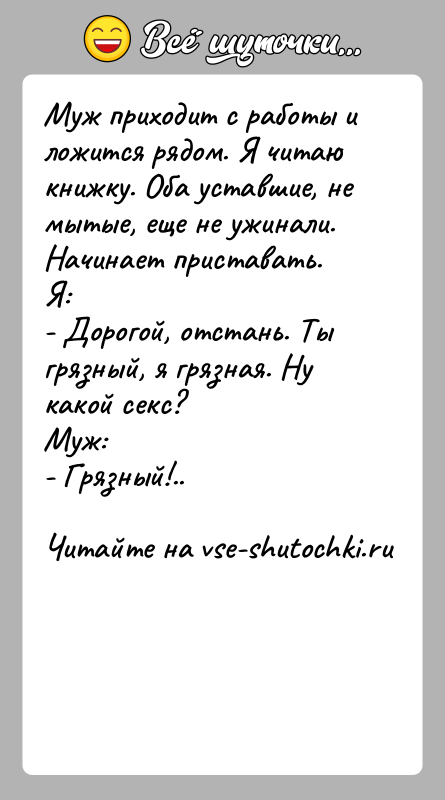 Всё шуточки...

Муж приходит с работы и ложится рядом. Я читаю книжку. Оба уставшие, не мытые, еще не ужинали. Начинает приставать.
Я:
- Дорогой, отстань. Ты грязный, я грязная. Ну какой секс?
Муж:
- Грязный!..

Читайте на vse-shutochki.ru